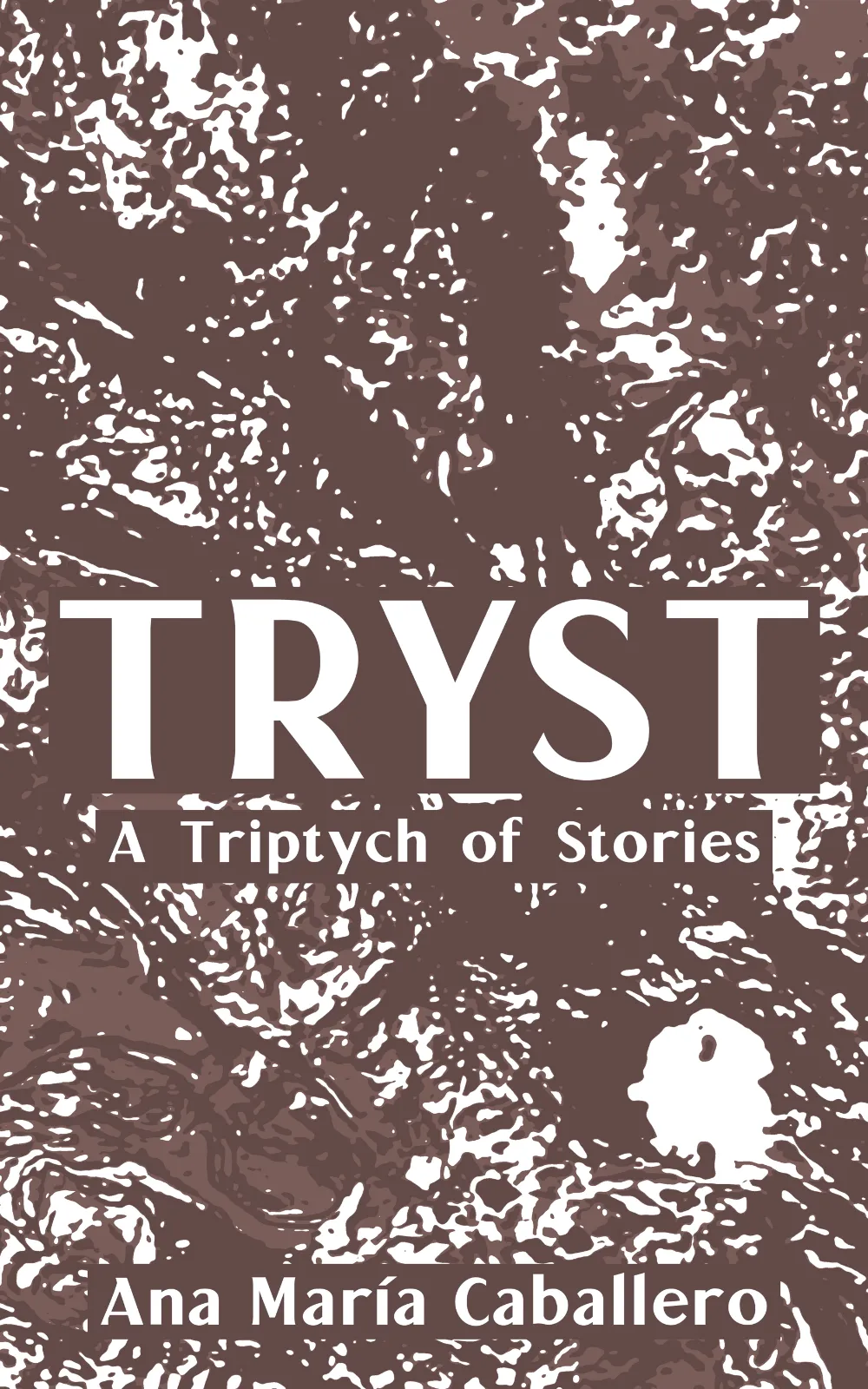 TRYST

A Triptych of Stories

Ana María Caballero